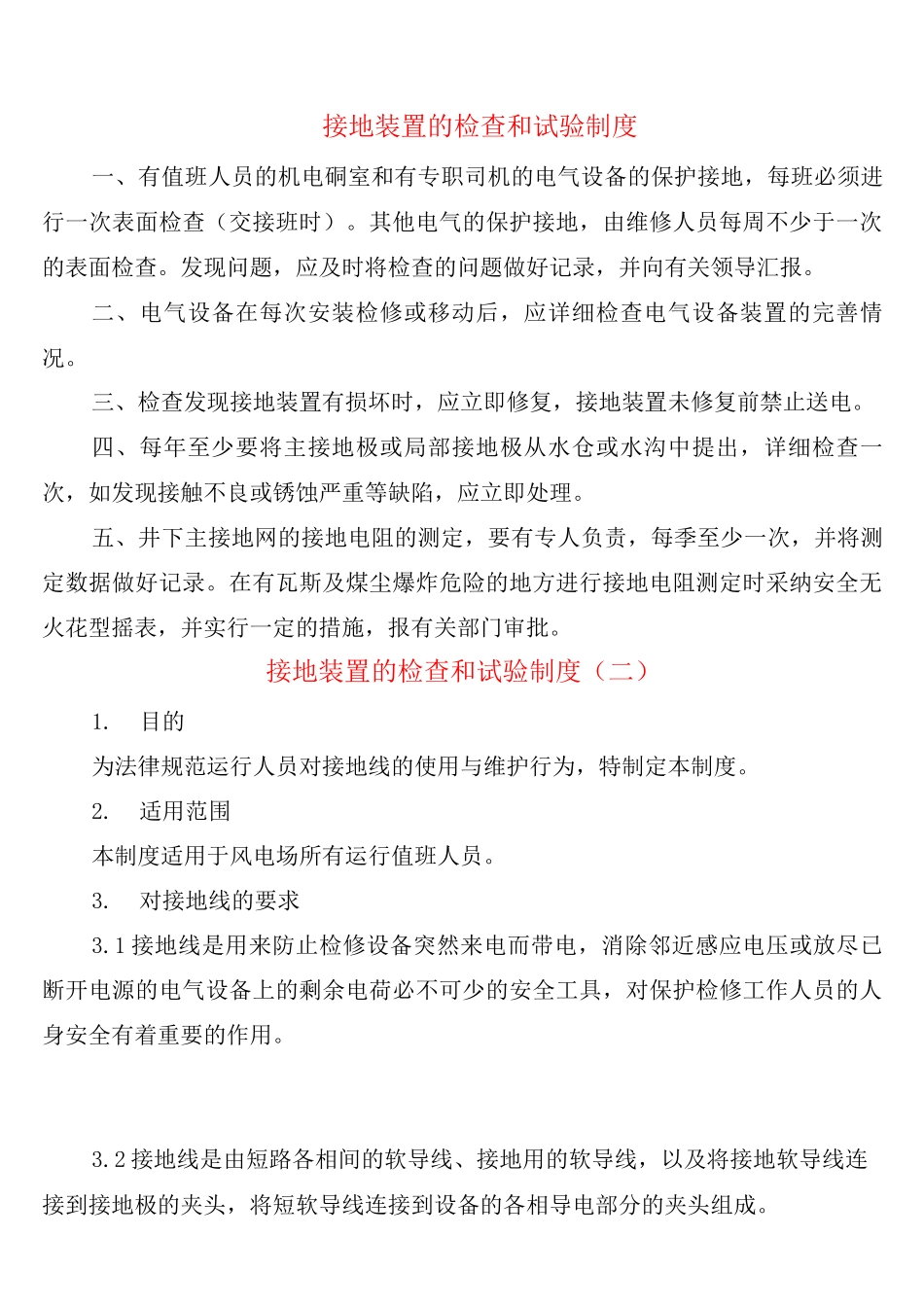 接地装置的检查和试验制度

一、有值班人员的机电硐室和有专职司机的电气设备的保护接地，每班必须进行一次表面检查（交接班时）。其他电气的保护接地，由维修人员每周不少于一次的表面检查。发现问题，应及时将检查的问题做好记录，并向有关领导汇报。

二、电气设备在每次安装检修或移动后，应详细检查电气设备装置的完善情况。

三、检查发现接地装置有损坏时，应立即修复，接地装置未修复前禁止送电。

四、每年至少要将主接地极或局部接地极从水仓或水沟中提出，详细检查一次，如发现接触不良或锈蚀严重等缺陷，应立即处理。

五、井下主接地网的接地电阻的测定，要有专人负责，每季至少一次，并将测定数据做好记录。在有瓦斯及煤尘爆炸危险的地方进行接地电阻测定时采纳安全无火花型摇表，并实行一定的措施，报有关部门审批。

接地装置的检查和试验制度（二）

1.　目的

为法律规范运行人员对接地线的使用与维护行为，特制定本制度。

2.　适用范围

本制度适用于风电场所有运行值班人员。

3.　对接地线的要求

3.1 接地线是用来防止检修设备突然来电而带电，消除邻近感应电压或放尽已断开电源的电气设备上的剩余电荷必不可少的安全工具，对保护检修工作人员的人身安全有着重要的作用。

3.2 接地线是由短路各相间的软导线、接地用的软导线，以及将接地软导线连接到接地极的夹头，将短软导线连接到设备的各相导电部分的夹头组成。